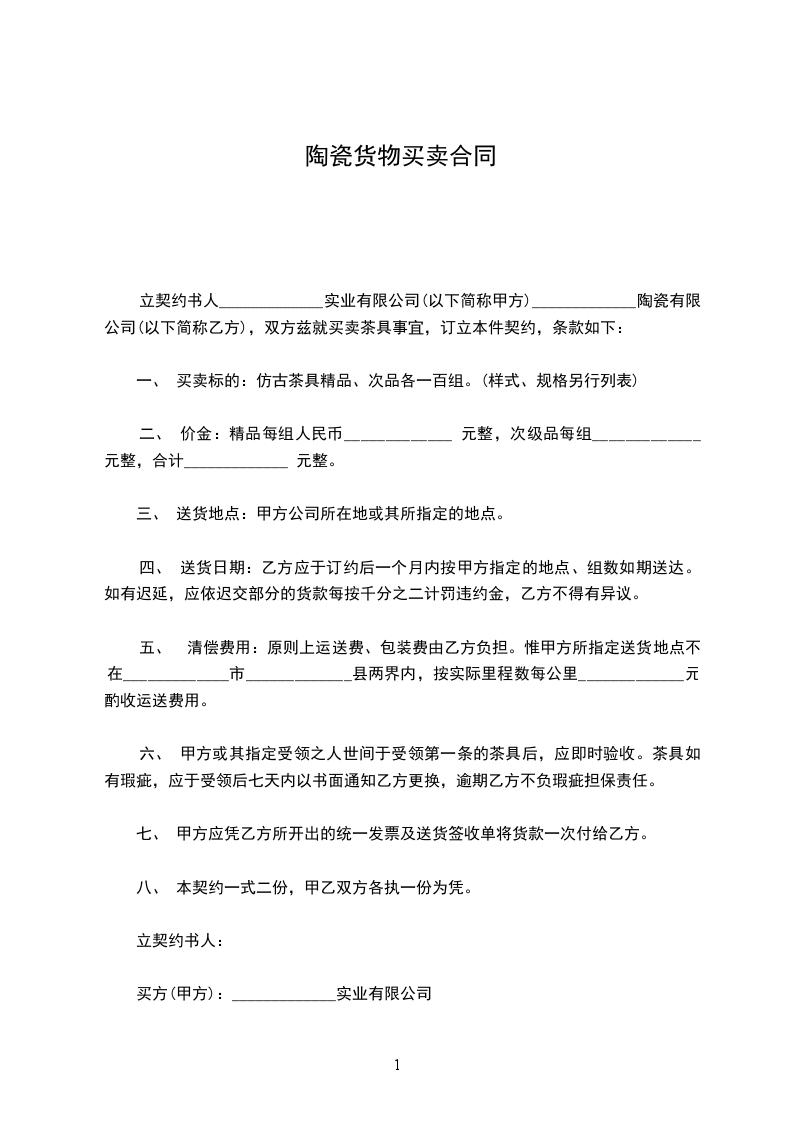 陶瓷货物买卖合同

立契约书人____________实业有限公司(以下简称甲方)____________陶瓷有限公司(以下简称乙方)，双方兹就买卖茶具事宜，订立本件契约，条款如下：

一、 买卖标的：仿古茶具精品、次品各一百组。(样式、规格另行列表)

二、 价金：精品每组人民币____________ 元整，次级品每组____________元整，合计____________ 元整。

三、 送货地点：甲方公司所在地或其所指定的地点。

四、 送货日期：乙方应于订约后一个月内按甲方指定的地点、组数如期送达。如有迟延，应依迟交部分的货款每按千分之二计罚违约金，乙方不得有异议。

五、 清偿费用：原则上运送费、包装费由乙方负担。惟甲方所指定送货地点不在____________市____________县两界内，按实际里程数每公里____________元酌收运送费用。

六、 甲方或其指定受领之人世间于受领第一条的茶具后，应即时验收。茶具如有瑕疵，应于受领后七天内以书面通知乙方更换，逾期乙方不负瑕疵担保责任。

七、 甲方应凭乙方所开出的统一发票及送货签收单将货款一次付给乙方。

八、 本契约一式二份，甲乙双方各执一份为凭。

立契约书人：

买方(甲方)：____________实业有限公司

1